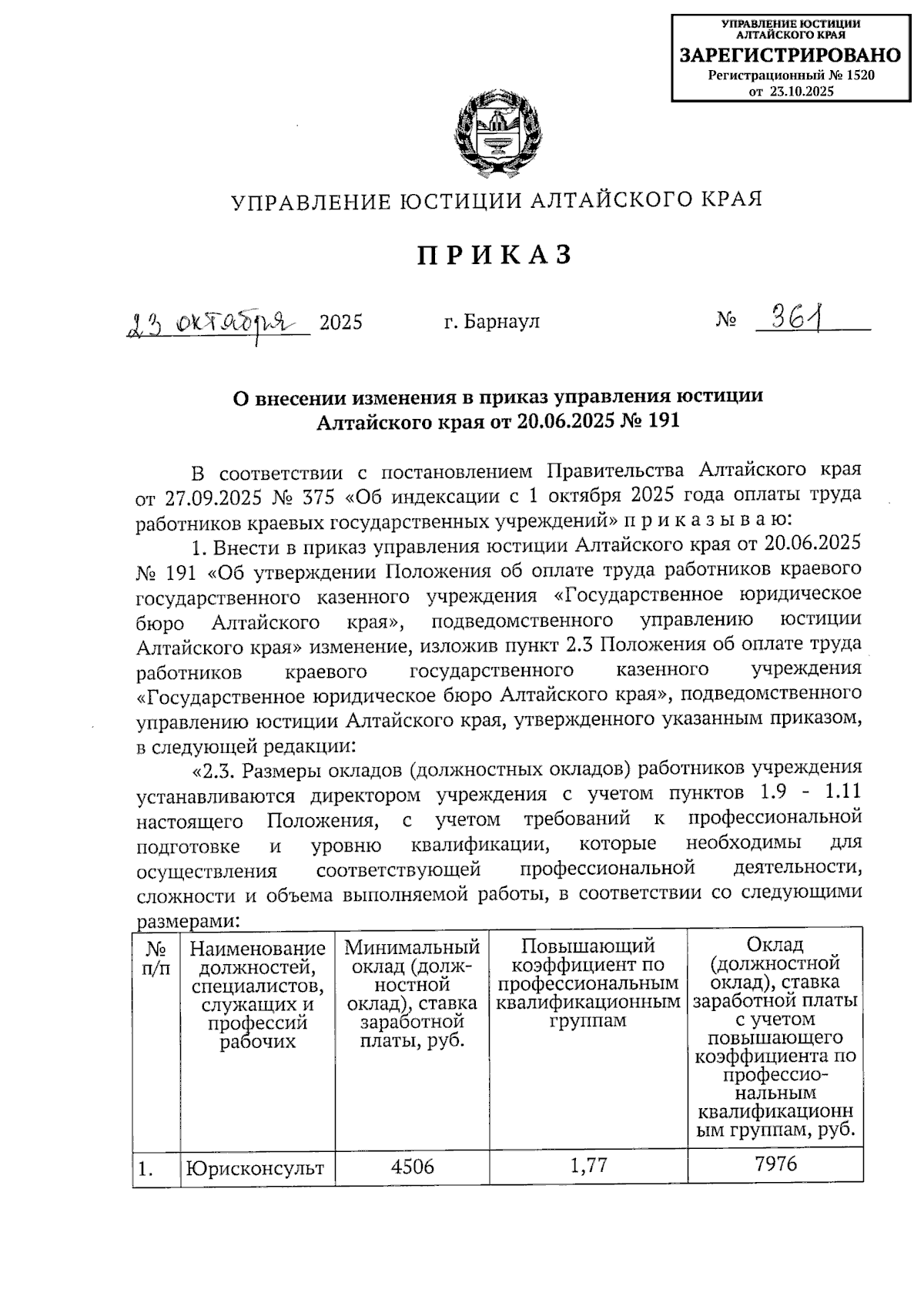 УПРАВЛЕНИЕ ЮСТИЦИИ АЛТАЙСКОГО КРАЯ
ЗАРЕГИСТРИРОВАНО
Регистрационный № 1520
от 23.10.2025

УПРАВЛЕНИЕ ЮСТИЦИИ АЛТАЙСКОГО КРАЯ

ПРИКАЗ

23 октября 2025 г. Барнаул № 361

О внесении изменения в приказ управления юстиции Алтайского края от 20.06.2025 № 191

В соответствии с постановлением Правительства Алтайского края от 27.09.2025 № 375 «Об индексации с 1 октября 2025 года оплаты труда работников краевых государственных учреждений» п р и к а з ы в а ю:

1. Внести в приказ управления юстиции Алтайского края от 20.06.2025 № 191 «Об утверждении Положения об оплате труда работников краевого государственного казенного учреждения «Государственное юридическое бюро Алтайского края», подведомственного управлению юстиции Алтайского края» изменение, изложив пункт 2.3 Положения об оплате труда работников краевого государственного казенного учреждения «Государственное юридическое бюро Алтайского края», подведомственного управлению юстиции Алтайского края, утвержденного указанным приказом, в следующей редакции:

«2.3. Размеры окладов (должностных окладов) работников учреждения устанавливаются директором учреждения с учетом пунктов 1.9 - 1.11 настоящего Положения, с учетом требований к профессиональной подготовке и уровню квалификации, которые необходимы для осуществления соответствующей профессиональной деятельности, сложности и объема выполняемой работы, в соответствии со следующими размерами:

| № п/п | Наименование должностей, специалистов, служащих и профессий рабочих | Минимальный оклад (должностной оклад), ставка заработной платы, руб. | Повышающий коэффициент по профессиональным квалификационным группам | Оклад (должностной оклад), ставка заработной платы с учетом повышающего коэффициента по профессиональным квалификационным группам, руб. |
|---|---|---|---|---|
| 1. | Юрисконсульт | 4506 | 1,77 | 7976 |